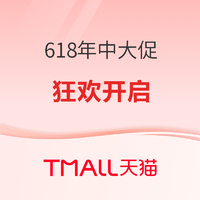 618年中大促

狂欢开启

TMALL天猫